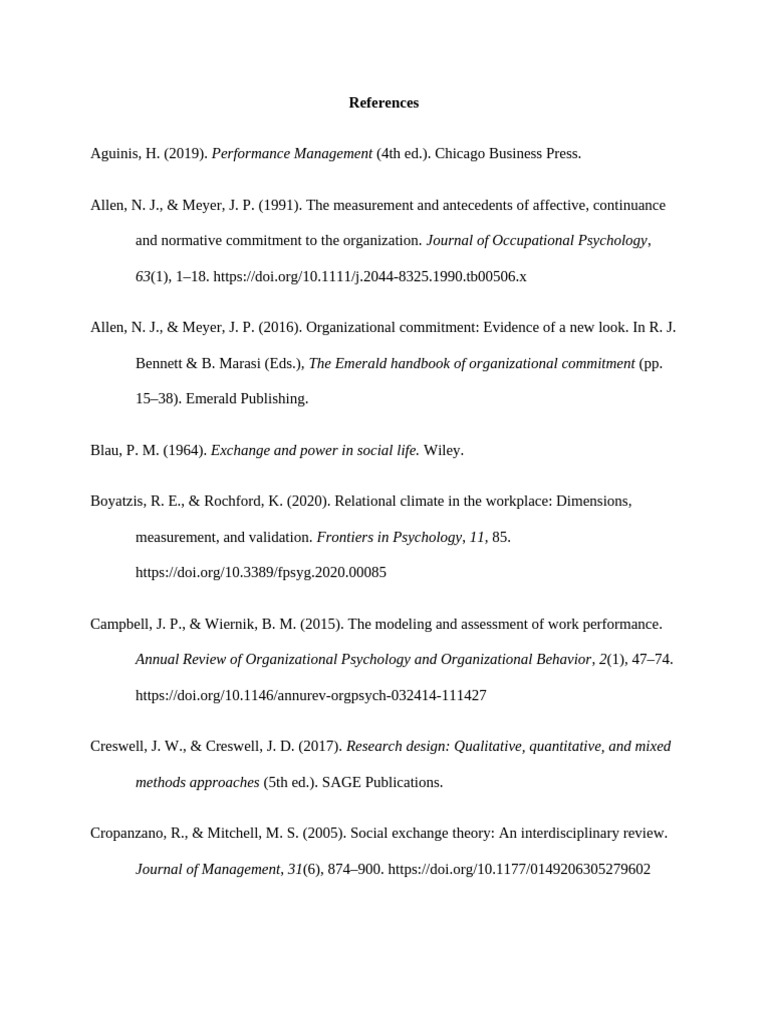 References

Aguinis, H. (2019). Performance Management (4th ed.). Chicago Business Press.

Allen, N. J., & Meyer, J. P. (1991). The measurement and antecedents of affective, continuance and normative commitment to the organization. Journal of Occupational Psychology, 63(1), 1–18. https://doi.org/10.1111/j.2044-8325.1990.tb00506.x

Allen, N. J., & Meyer, J. P. (2016). Organizational commitment: Evidence of a new look. In R. J. Bennett & B. Marasi (Eds.), The Emerald handbook of organizational commitment (pp. 15–38). Emerald Publishing.

Blau, P. M. (1964). Exchange and power in social life. Wiley.

Boyatzis, R. E., & Rochford, K. (2020). Relational climate in the workplace: Dimensions, measurement, and validation. Frontiers in Psychology, 11, 85. https://doi.org/10.3389/fpsyg.2020.00085

Campbell, J. P., & Wiernik, B. M. (2015). The modeling and assessment of work performance. Annual Review of Organizational Psychology and Organizational Behavior, 2(1), 47–74. https://doi.org/10.1146/annurev-orgpsych-032414-111427

Creswell, J. W., & Creswell, J. D. (2017). Research design: Qualitative, quantitative, and mixed methods approaches (5th ed.). SAGE Publications.

Cropanzano, R., & Mitchell, M. S. (2005). Social exchange theory: An interdisciplinary review. Journal of Management, 31(6), 874–900. https://doi.org/10.1177/0149206305279602